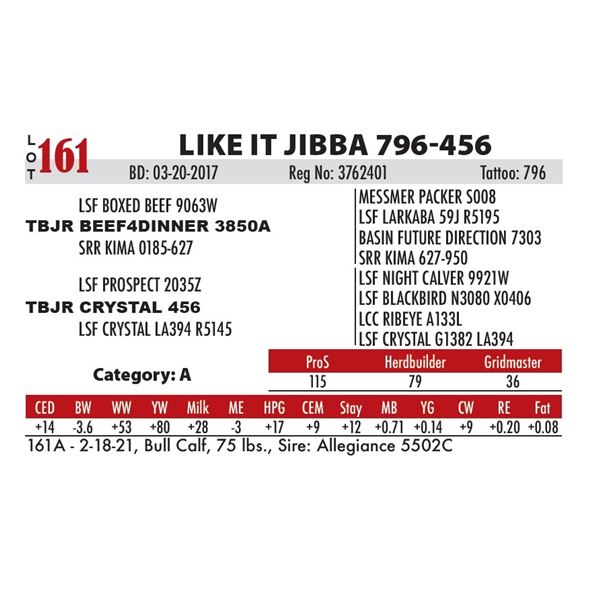 LOT 161

LIKE IT JIBBA 796-456

BD: 03-20-2017 Reg No: 3762401 Tattoo: 796

LSF BOXED BEEF 9063W
TBJR BEEF4DINNER 3850A
SRR KIMA 0185-627

LSF PROSPECT 2035Z
TBJR CRYSTAL 456
LSF CRYSTAL LA394 R5145

MESSMER PACKER S008
LSF LARKABA 59J R5195
BASIN FUTURE DIRECTION 7303
SRR KIMA 627-950
LSF NIGHT CALVER 9921W
LSF BLACKBIRD N3080 X0406
LCC RIBEYE A133L
LSF CRYSTAL G1382 LA394

Category: A

| ProS | Herdbuilder | Gridmaster |
|---|---|---|
| 115 | 79 | 36 |

| CED | BW | WW | YW | Milk | ME | HPG | CEM | Stay | MB | YG | CW | RE | Fat |
|---|---|---|---|---|---|---|---|---|---|---|---|---|---|
| +14 | -3.6 | +53 | +80 | +28 | -3 | +17 | +9 | +12 | +0.71 | +0.14 | +9 | +0.20 | +0.08 |

161A - 2-18-21, Bull Calf, 75 lbs., Sire: Allegiance 5502C